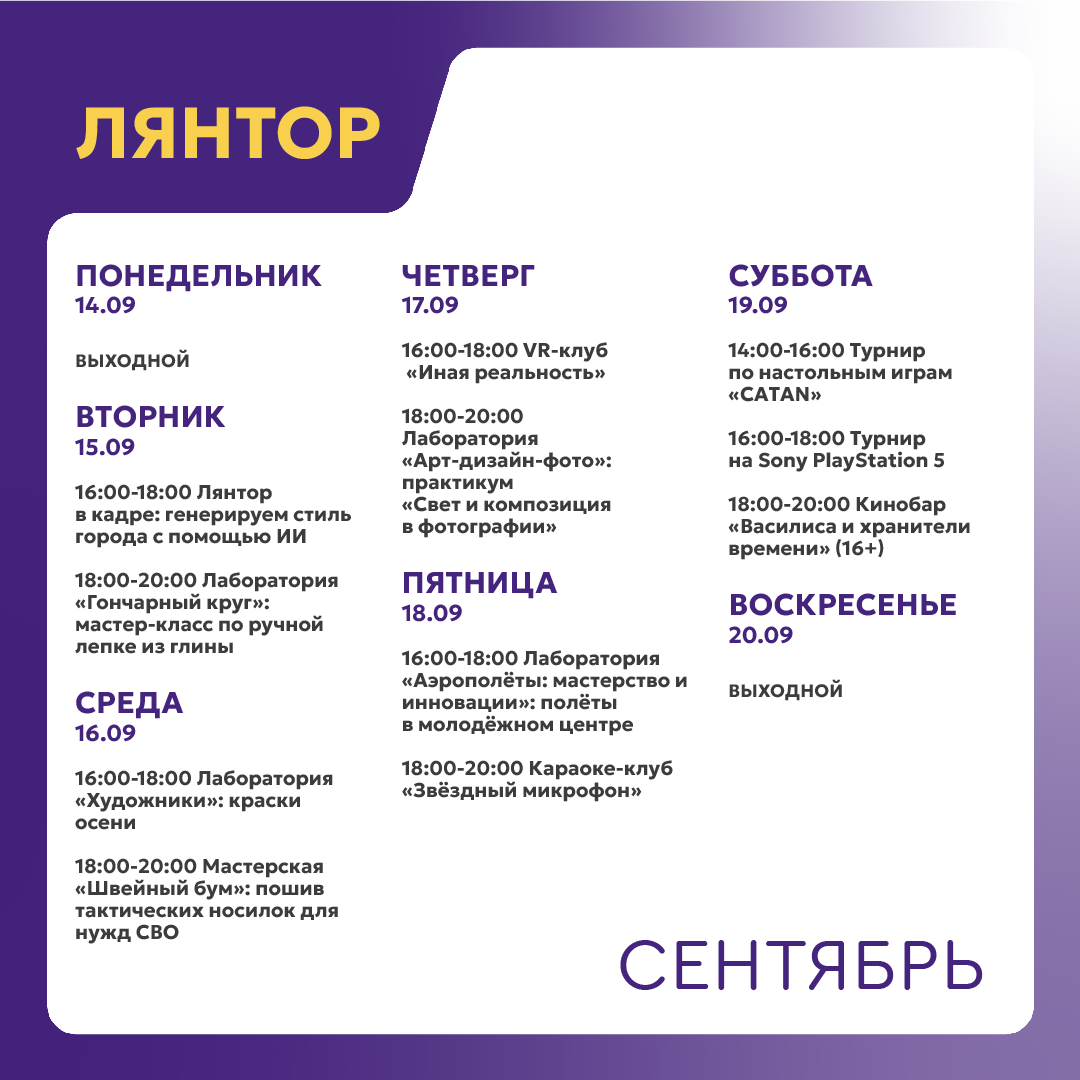 ЛЯНТОР

ПОНЕДЕЛЬНИК
14.09

ВЫХОДНОЙ

ВТОРНИК
15.09

16:00-18:00 Лянтор в кадре: генерируем стиль города с помощью ИИ

18:00-20:00 Лаборатория «Гончарный круг»: мастер-класс по ручной лепке из глины

СРЕДА
16.09

16:00-18:00 Лаборатория «Художники»: краски осени

18:00-20:00 Мастерская «Швейный бум»: пошив тактических носилок для нужд СВО

ЧЕТВЕРГ
17.09

16:00-18:00 VR-клуб «Иная реальность»

18:00-20:00 Лаборатория «Арт-дизайн-фото»: практикум «Свет и композиция в фотографии»

ПЯТНИЦА
18.09

16:00-18:00 Лаборатория «Аэрополёты: мастерство и инновации»: полёты в молодёжном центре

18:00-20:00 Караоке-клуб «Звёздный микрофон»

СУББОТА
19.09

14:00-16:00 Турнир по настольным играм «CATAN»

16:00-18:00 Турнир на Sony PlayStation 5

18:00-20:00 Кинобар «Василиса и хранители времени» (16+)

ВОСКРЕСЕНЬЕ
20.09

ВЫХОДНОЙ

СЕНТЯБРЬ